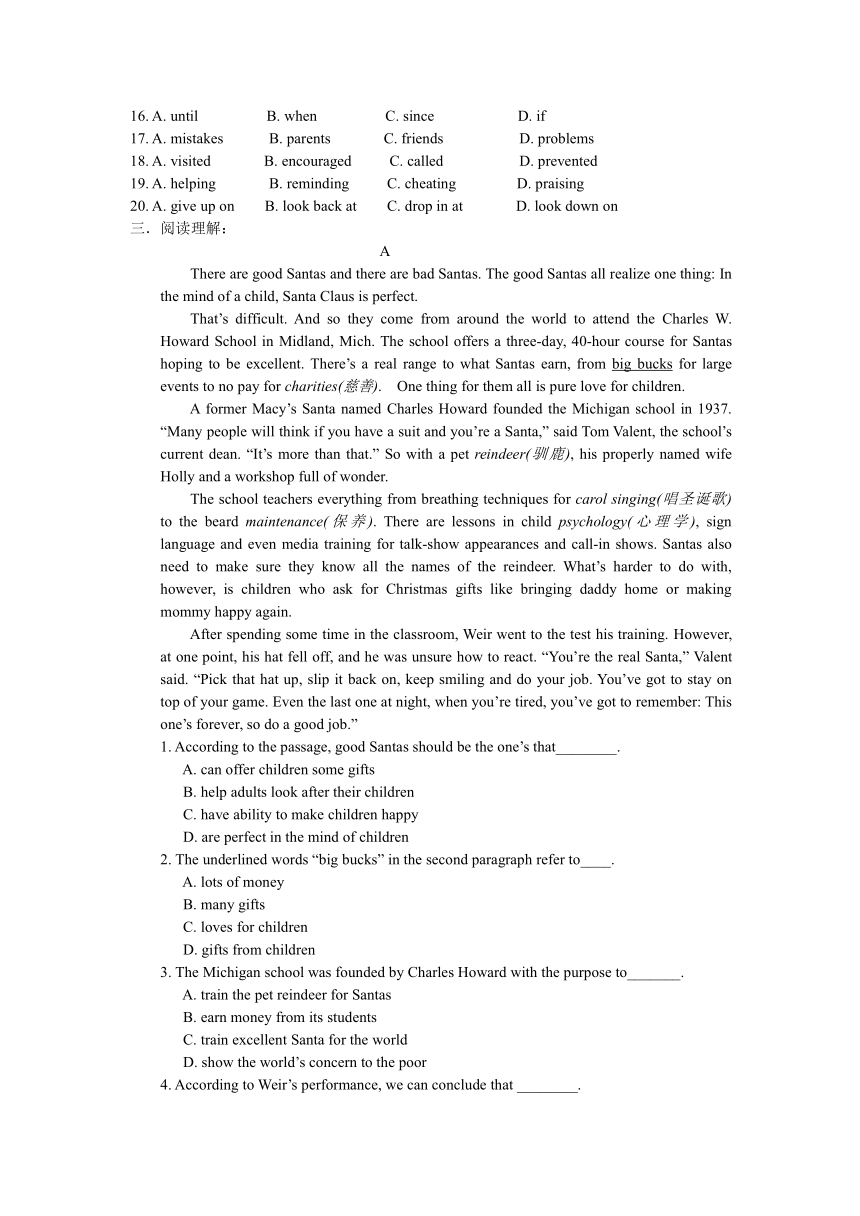 16. A. until B. when C. since D. if
17. A. mistakes B. parents C. friends D. problems
18. A. visited B. encouraged C. called D. prevented
19. A. helping B. reminding C. cheating D. praising
20. A. give up on B. look back at C. drop in at D. look down on
三．阅读理解：

A

There are good Santas and there are bad Santas. The good Santas all realize one thing: In the mind of a child, Santa Claus is perfect.

That’s difficult. And so they come from around the world to attend the Charles W. Howard School in Midland, Mich. The school offers a three-day, 40-hour course for Santas hoping to be excellent. There’s a real range to what Santas earn, from big bucks for large events to no pay for charities(慈善). One thing for them all is pure love for children.

A former Macy’s Santa named Charles Howard founded the Michigan school in 1937. “Many people will think if you have a suit and you’re a Santa,” said Tom Valent, the school’s current dean. “It’s more than that.” So with a pet reindeer(驯鹿), his properly named wife Holly and a workshop full of wonder.

The school teachers everything from breathing techniques for carol singing(唱圣诞歌) to the beard maintenance(保养). There are lessons in child psychology(心理学), sign language and even media training for talk-show appearances and call-in shows. Santas also need to make sure they know all the names of the reindeer. What’s harder to do with, however, is children who ask for Christmas gifts like bringing daddy home or making mommy happy again.

After spending some time in the classroom, Weir went to the test his training. However, at one point, his hat fell off, and he was unsure how to react. “You’re the real Santa,” Valent said. “Pick that hat up, slip it back on, keep smiling and do your job. You’ve got to stay on top of your game. Even the last one at night, when you’re tired, you’ve got to remember: This one’s forever, so do a good job.”

1. According to the passage, good Santas should be the one’s that________.
A. can offer children some gifts
B. help adults look after their children
C. have ability to make children happy
D. are perfect in the mind of children
2. The underlined words “big bucks” in the second paragraph refer to____.
A. lots of money
B. many gifts
C. loves for children
D. gifts from children
3. The Michigan school was founded by Charles Howard with the purpose to_______.
A. train the pet reindeer for Santas
B. earn money from its students
C. train excellent Santa for the world
D. show the world’s concern to the poor
4. According to Weir’s performance, we can conclude that ________.